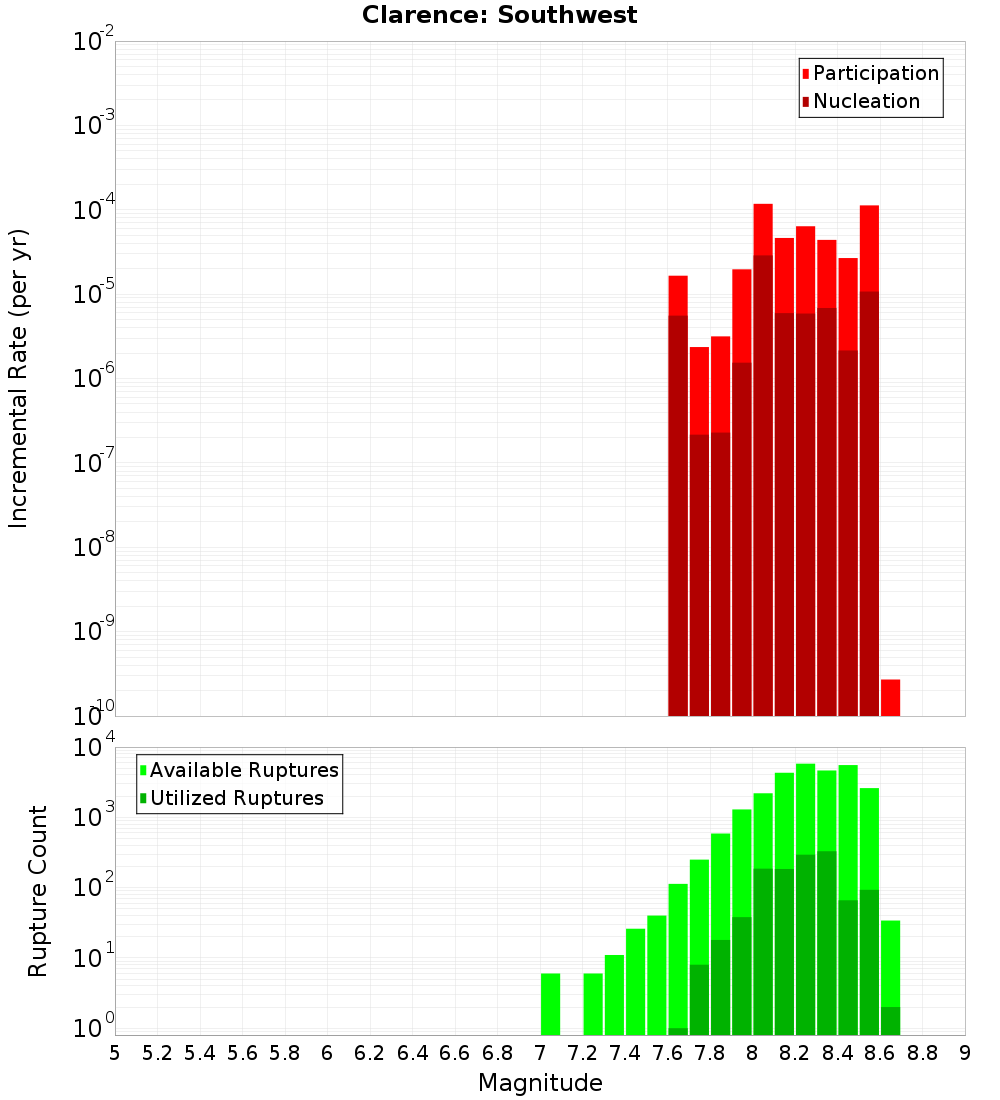 Clarence: Southwest

Participation
Nucleation

Incremental Rate (per yr)

$10^{-2}$
$10^{-3}$
$10^{-4}$
$10^{-5}$
$10^{-6}$
$10^{-7}$
$10^{-8}$
$10^{-9}$
$10^{-10}$

Available Ruptures
Utilized Ruptures

Rupture Count

$10^{4}$
$10^{3}$
$10^{2}$
$10^{1}$
$10^{0}$

5 5.2 5.4 5.6 5.8 6 6.2 6.4 6.6 6.8 7 7.2 7.4 7.6 7.8 8 8.2 8.4 8.6 8.8 9

Magnitude